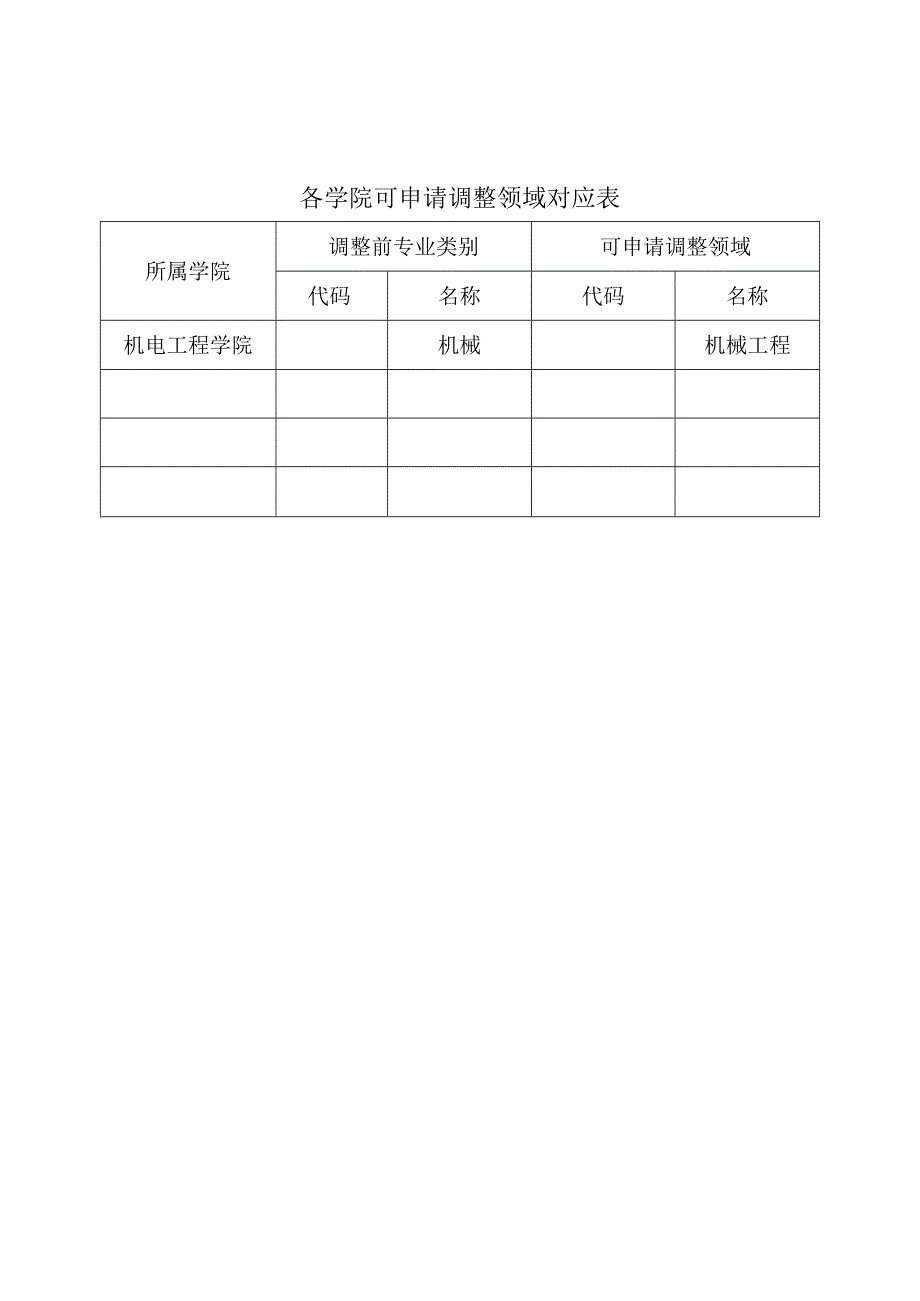 各学院可申请调整领域对应表

| 所属学院 | 调整前专业类别 | | 可申请调整领域 | |
|---|---|---|---|---|
| | 代码 | 名称 | 代码 | 名称 |
| 机电工程学院 | | 机械 | | 机械工程 |
| | | | | |
| | | | | |
| | | | | |